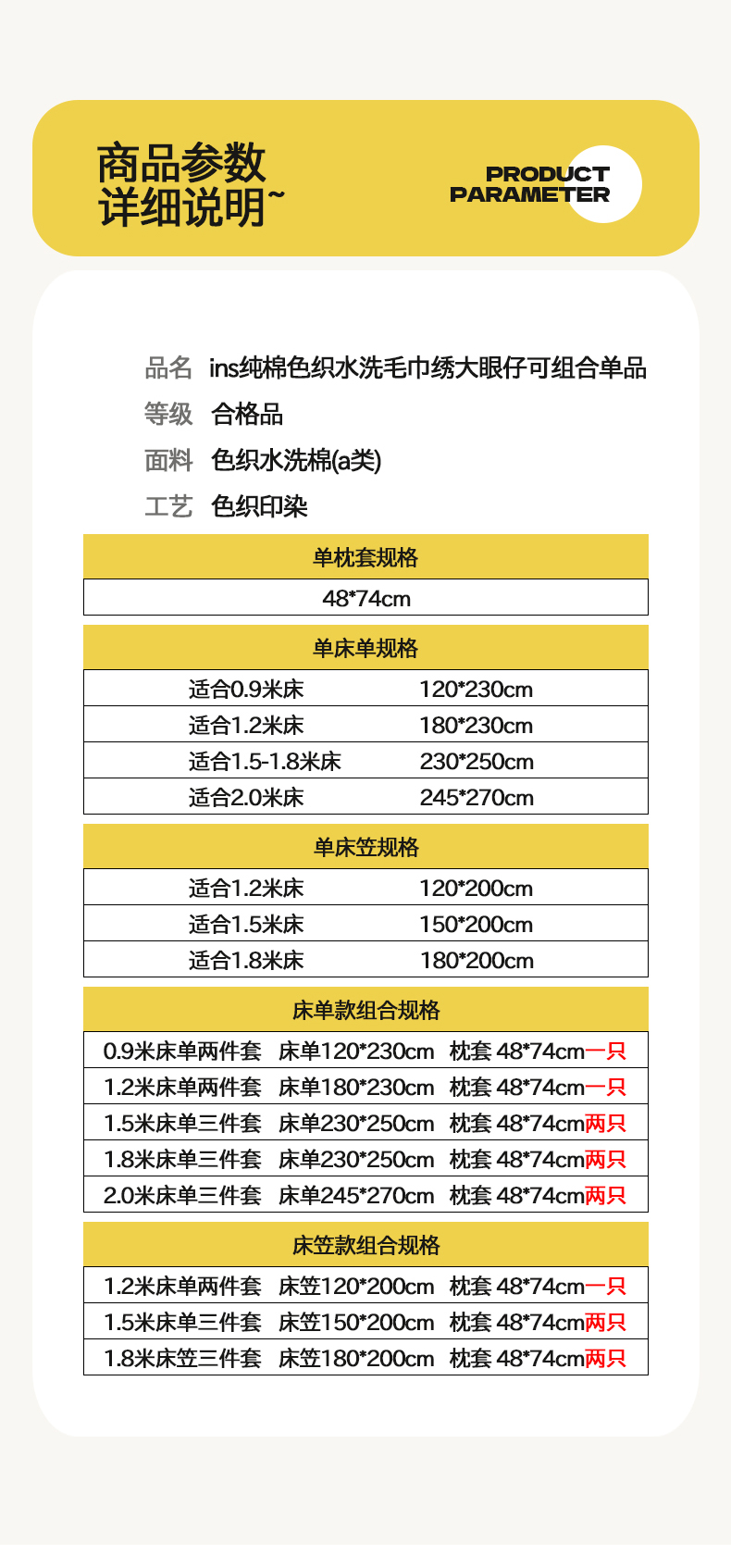 商品参数
详细说明~

PRODUCT
PARAMETER

品名 ins纯棉色织水洗毛巾绣大眼仔可组合单品
等级 合格品
面料 色织水洗棉(a类)
工艺 色织印染

| 单枕套规格 |
|---|
| 48*74cm |

| 单床单规格 | |
|---|---|
| 适合0.9米床 | 120*230cm |
| 适合1.2米床 | 180*230cm |
| 适合1.5-1.8米床 | 230*250cm |
| 适合2.0米床 | 245*270cm |

| 单床笠规格 | |
|---|---|
| 适合1.2米床 | 120*200cm |
| 适合1.5米床 | 150*200cm |
| 适合1.8米床 | 180*200cm |

| 床单款组合规格 | | |
|---|---|---|
| 0.9米床单两件套 | 床单120*230cm | 枕套 48*74cm一只 |
| 1.2米床单两件套 | 床单180*230cm | 枕套 48*74cm一只 |
| 1.5米床单三件套 | 床单230*250cm | 枕套 48*74cm两只 |
| 1.8米床单三件套 | 床单230*250cm | 枕套 48*74cm两只 |
| 2.0米床单三件套 | 床单245*270cm | 枕套 48*74cm两只 |

| 床笠款组合规格 | | |
|---|---|---|
| 1.2米床单两件套 | 床笠120*200cm | 枕套 48*74cm一只 |
| 1.5米床单三件套 | 床笠150*200cm | 枕套 48*74cm两只 |
| 1.8米床笠三件套 | 床笠180*200cm | 枕套 48*74cm两只 |